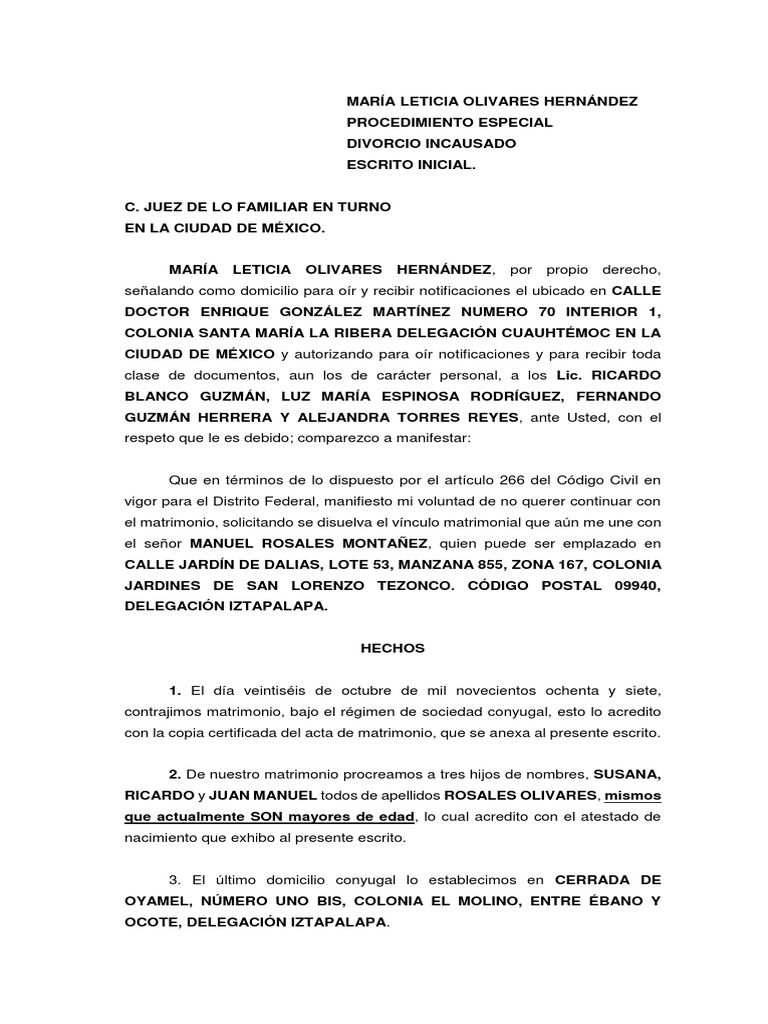 MARÍA LETICIA OLIVARES HERNÁNDEZ
PROCEDIMIENTO ESPECIAL
DIVORCIO INCAUSADO
ESCRITO INICIAL.

C. JUEZ DE LO FAMILIAR EN TURNO
EN LA CIUDAD DE MÉXICO.

MARÍA LETICIA OLIVARES HERNÁNDEZ, por propio derecho, señalando como domicilio para oír y recibir notificaciones el ubicado en CALLE DOCTOR ENRIQUE GONZÁLEZ MARTÍNEZ NUMERO 70 INTERIOR 1, COLONIA SANTA MARÍA LA RIBERA DELEGACIÓN CUAUHTÉMOC EN LA CIUDAD DE MÉXICO y autorizando para oír notificaciones y para recibir toda clase de documentos, aun los de carácter personal, a los Lic. RICARDO BLANCO GUZMÁN, LUZ MARÍA ESPINOSA RODRÍGUEZ, FERNANDO GUZMÁN HERRERA Y ALEJANDRA TORRES REYES, ante Usted, con el respeto que le es debido; comparezco a manifestar:

Que en términos de lo dispuesto por el artículo 266 del Código Civil en vigor para el Distrito Federal, manifiesto mi voluntad de no querer continuar con el matrimonio, solicitando se disuelva el vínculo matrimonial que aún me une con el señor MANUEL ROSALES MONTAÑEZ, quien puede ser emplazado en CALLE JARDÍN DE DALIAS, LOTE 53, MANZANA 855, ZONA 167, COLONIA JARDINES DE SAN LORENZO TEZONCO. CÓDIGO POSTAL 09940, DELEGACIÓN IZTAPALAPA.

HECHOS

1. El día veintiséis de octubre de mil novecientos ochenta y siete, contrajimos matrimonio, bajo el régimen de sociedad conyugal, esto lo acredito con la copia certificada del acta de matrimonio, que se anexa al presente escrito.

2. De nuestro matrimonio procreamos a tres hijos de nombres, SUSANA, RICARDO y JUAN MANUEL todos de apellidos ROSALES OLIVARES, mismos que actualmente SON mayores de edad, lo cual acredito con el atestado de nacimiento que exhibo al presente escrito.

3. El último domicilio conyugal lo establecimos en CERRADA DE OYAMEL, NÚMERO UNO BIS, COLONIA EL MOLINO, ENTRE ÉBANO Y OCOTE, DELEGACIÓN IZTAPALAPA.